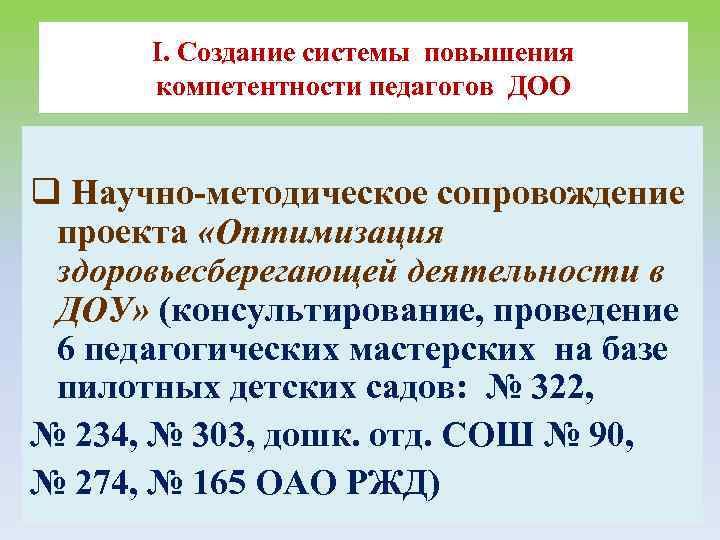 I. Создание системы повышения компетентности педагогов ДОО

❑ Научно-методическое сопровождение проекта «Оптимизация здоровьесберегающей деятельности в ДОУ» (консультирование, проведение 6 педагогических мастерских на базе пилотных детских садов: № 322,

№ 234, № 303, дошк. отд. СОШ № 90,

№ 274, № 165 ОАО РЖД)